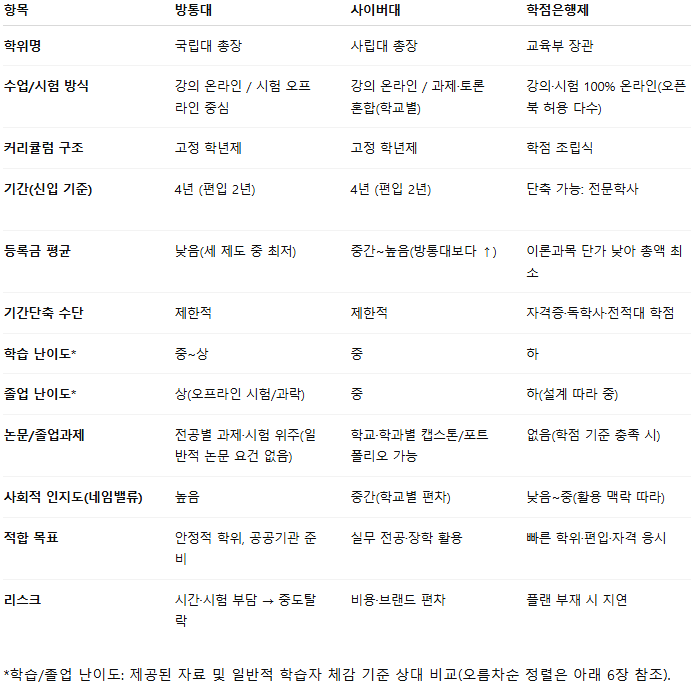 | 항목 | 방통대 | 사이버대 | 학점은행제 |
|---|---|---|---|
| 학위명 | 국립대 총장 | 사립대 총장 | 교육부 장관 |
| 수업/시험 방식 | 강의 온라인 / 시험 오프라인 중심 | 강의 온라인 / 과제·토론 혼합(학교별) | 강의·시험 100% 온라인(오픈북 허용 다수) |
| 커리큘럼 구조 | 고정 학년제 | 고정 학년제 | 학점 조립식 |
| 기간(신입 기준) | 4년 (편입 2년) | 4년 (편입 2년) | 단축 가능: 전문학사 |
| 등록금 평균 | 낮음(세 제도 중 최저) | 중간~높음(방통대보다 ↑) | 이론과목 단가 낮아 총액 최소 |
| 기간단축 수단 | 제한적 | 제한적 | 자격증·독학사·전적대 학점 |
| 학습 난이도* | 중~상 | 중 | 하 |
| 졸업 난이도* | 상(오프라인 시험/과락) | 중 | 하(설계 따라 중) |
| 논문/졸업과제 | 전공별 과제·시험 위주(일반적 논문 요건 없음) | 학교·학과별 캡스톤/포트폴리오 가능 | 없음(학점 기준 충족 시) |
| 사회적 인지도(네임밸류) | 높음 | 중간(학교별 편차) | 낮음~중(활용 맥락 따라) |
| 적합 목표 | 안정적 학위, 공공기관 준비 | 실무 전공·장학 활용 | 빠른 학위·편입·자격 응시 |
| 리스크 | 시간·시험 부담 → 중도탈락 | 비용·브랜드 편차 | 플랜 부재 시 지연 |

*학습/졸업 난이도: 제공된 자료 및 일반적 학습자 체감 기준 상대 비교(오름차순 정렬은 아래 6장 참조).